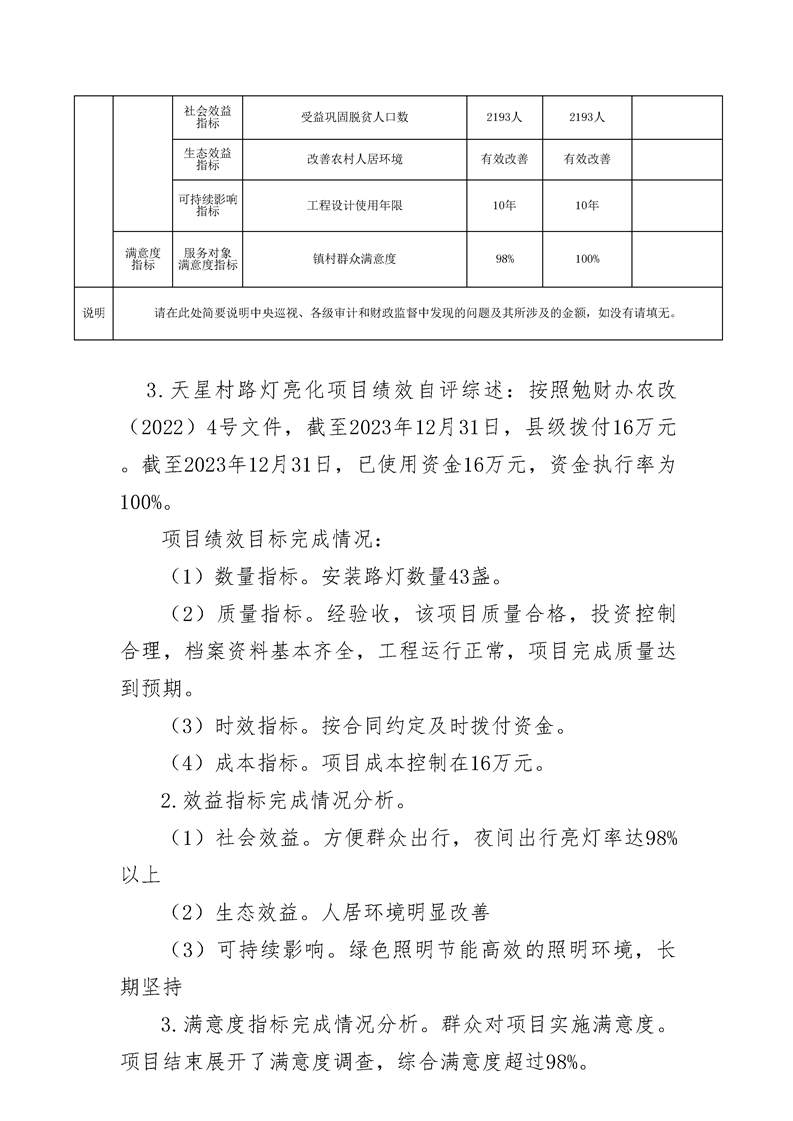 |  |  | 社会效益指标 | 受益巩固脱贫人口数 | 2193人 | 2193人 |  |
|---|---|---|---|---|---|---|
|  |  | 生态效益指标 | 改善农村人居环境 | 有效改善 | 有效改善 |  |
|  |  | 可持续影响指标 | 工程设计使用年限 | 10年 | 10年 |  |
|  | 满意度指标 | 服务对象满意度指标 | 镇村群众满意度 | 98% | 100% |  |
| 说明 | 请在此处简要说明中央巡视、各级审计和财政监督中发现的问题及其所涉及的金额，如没有请填无。 |  |  |  |  |  |

3.天星村路灯亮化项目绩效自评综述：按照勉财办农改（2022）4号文件，截至2023年12月31日，县级拨付16万元。截至2023年12月31日，已使用资金16万元，资金执行率为100%。

项目绩效目标完成情况：

（1）数量指标。安装路灯数量43盏。

（2）质量指标。经验收，该项目质量合格，投资控制合理，档案资料基本齐全，工程运行正常，项目完成质量达到预期。

（3）时效指标。按合同约定及时拨付资金。

（4）成本指标。项目成本控制在16万元。

2.效益指标完成情况分析。

（1）社会效益。方便群众出行，夜间出行亮灯率达98%以上

（2）生态效益。人居环境明显改善

（3）可持续影响。绿色照明节能高效的照明环境，长期坚持

3.满意度指标完成情况分析。群众对项目实施满意度。项目结束展开了满意度调查，综合满意度超过98%。